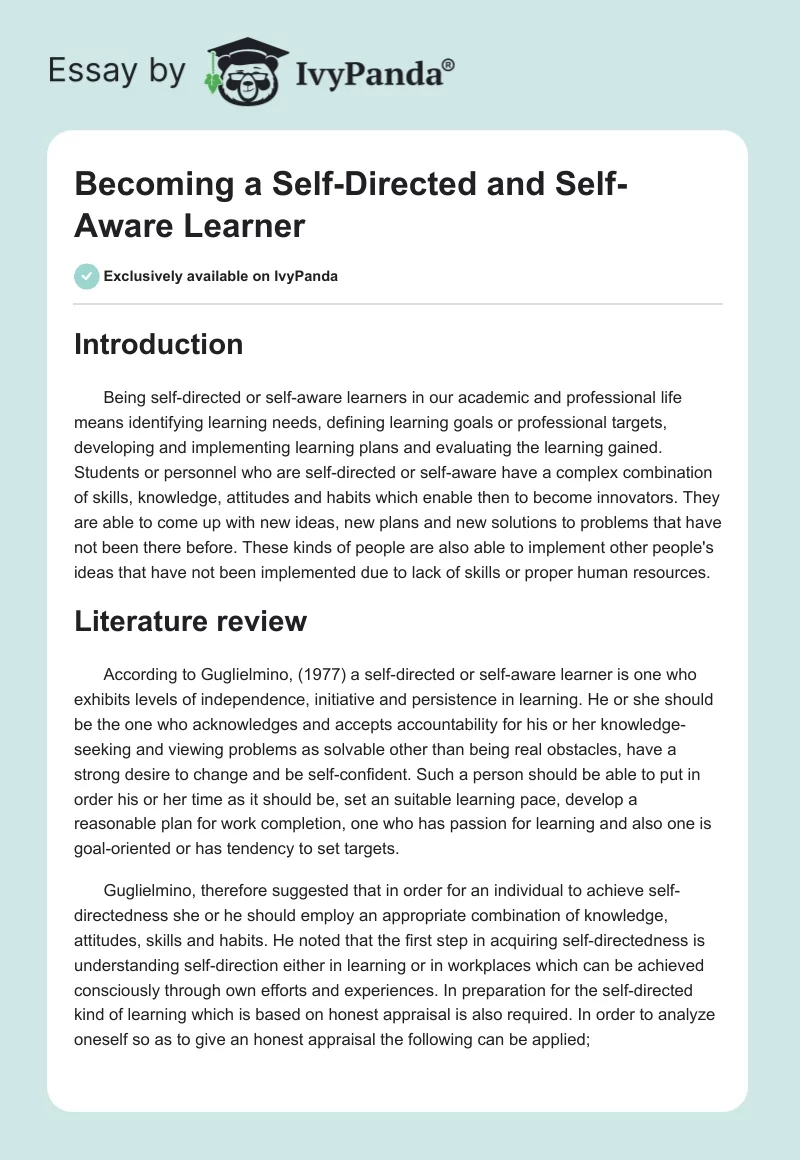 Essay by IvyPanda®

Becoming a Self-Directed and Self-Aware Learner

Exclusively available on IvyPanda

Introduction

Being self-directed or self-aware learners in our academic and professional life means identifying learning needs, defining learning goals or professional targets, developing and implementing learning plans and evaluating the learning gained. Students or personnel who are self-directed or self-aware have a complex combination of skills, knowledge, attitudes and habits which enable then to become innovators. They are able to come up with new ideas, new plans and new solutions to problems that have not been there before. These kinds of people are also able to implement other people's ideas that have not been implemented due to lack of skills or proper human resources.

Literature review

According to Guglielmino, (1977) a self-directed or self-aware learner is one who exhibits levels of independence, initiative and persistence in learning. He or she should be the one who acknowledges and accepts accountability for his or her knowledge-seeking and viewing problems as solvable other than being real obstacles, have a strong desire to change and be self-confident. Such a person should be able to put in order his or her time as it should be, set an suitable learning pace, develop a reasonable plan for work completion, one who has passion for learning and also one is goal-oriented or has tendency to set targets.

Guglielmino, therefore suggested that in order for an individual to achieve self-directedness she or he should employ an appropriate combination of knowledge, attitudes, skills and habits. He noted that the first step in acquiring self-directedness is understanding self-direction either in learning or in workplaces which can be achieved consciously through own efforts and experiences. In preparation for the self-directed kind of learning which is based on honest appraisal is also required. In order to analyze oneself so as to give an honest appraisal the following can be applied;